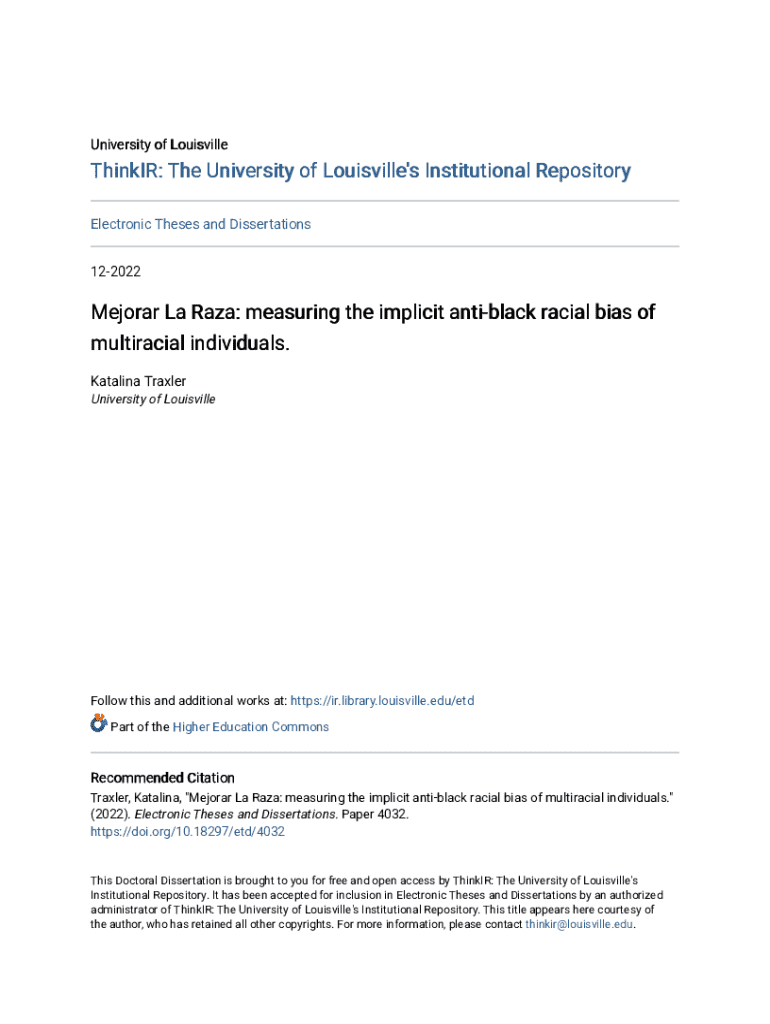 University of Louisville

ThinkIR: The University of Louisville's Institutional Repository

Electronic Theses and Dissertations

12-2022

Mejorar La Raza: measuring the implicit anti-black racial bias of multiracial individuals.

Katalina Traxler
University of Louisville

Follow this and additional works at: https://ir.library.louisville.edu/etd

Part of the Higher Education Commons

Recommended Citation
Traxler, Katalina, "Mejorar La Raza: measuring the implicit anti-black racial bias of multiracial individuals." (2022). Electronic Theses and Dissertations. Paper 4032.
https://doi.org/10.18297/etd/4032

This Doctoral Dissertation is brought to you for free and open access by ThinkIR: The University of Louisville's Institutional Repository. It has been accepted for inclusion in Electronic Theses and Dissertations by an authorized administrator of ThinkIR: The University of Louisville's Institutional Repository. This title appears here courtesy of the author, who has retained all other copyrights. For more information, please contact thinkir@louisville.edu.